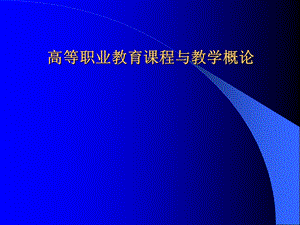 高等职业教育课程与教学概论